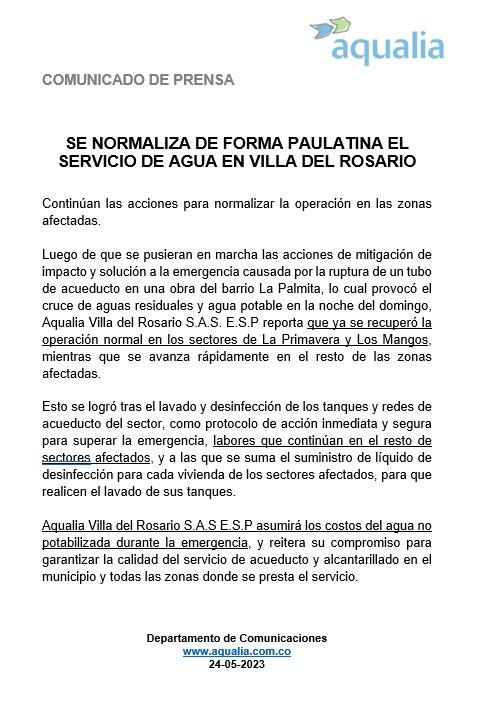 aqualia

COMUNICADO DE PRENSA

SE NORMALIZA DE FORMA PAULATINA EL SERVICIO DE AGUA EN VILLA DEL ROSARIO

Continúan las acciones para normalizar la operación en las zonas afectadas.

Luego de que se pusieran en marcha las acciones de mitigación de impacto y solución a la emergencia causada por la ruptura de un tubo de acueducto en una obra del barrio La Palmita, lo cual provocó el cruce de aguas residuales y agua potable en la noche del domingo, Aqualia Villa del Rosario S.A.S. E.S.P reporta que ya se recuperó la operación normal en los sectores de La Primavera y Los Mangos, mientras que se avanza rápidamente en el resto de las zonas afectadas.

Esto se logró tras el lavado y desinfección de los tanques y redes de acueducto del sector, como protocolo de acción inmediata y segura para superar la emergencia, labores que continúan en el resto de sectores afectados, y a las que se suma el suministro de líquido de desinfección para cada vivienda de los sectores afectados, para que realicen el lavado de sus tanques.

Aqualia Villa del Rosario S.A.S E.S.P asumirá los costos del agua no potabilizada durante la emergencia, y reitera su compromiso para garantizar la calidad del servicio de acueducto y alcantarillado en el municipio y todas las zonas donde se presta el servicio.

Departamento de Comunicaciones
www.aqualia.com.co
24-05-2023